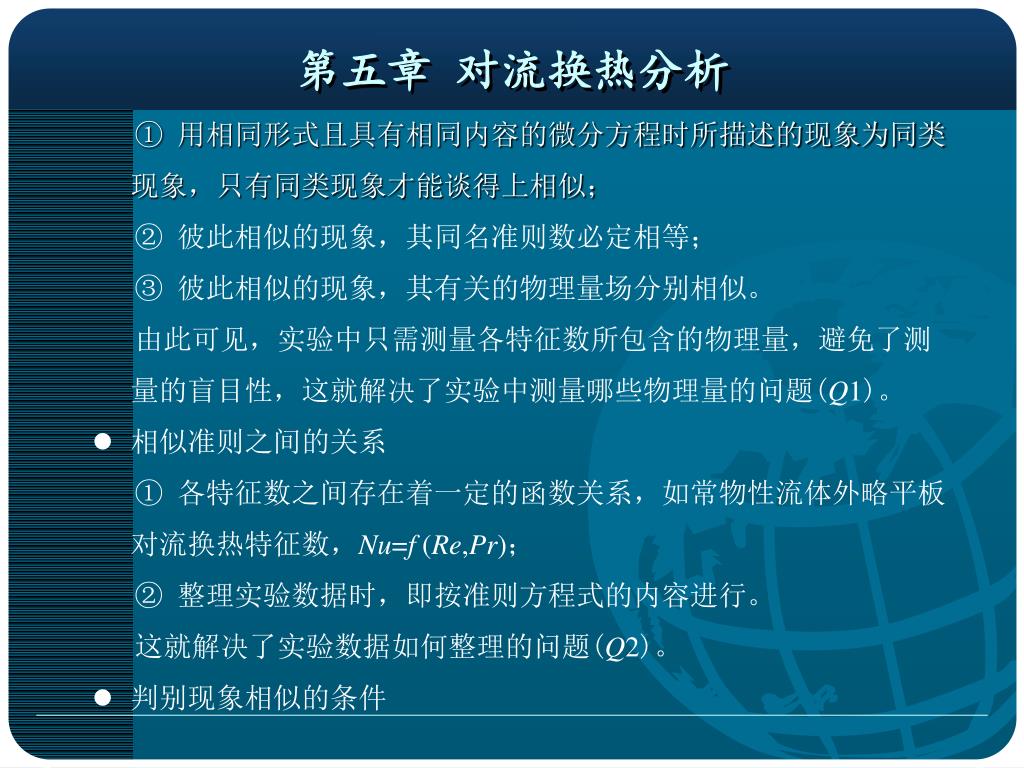 第五章 对流换热分析

① 用相同形式且具有相同内容的微分方程时所描述的现象为同类现象，只有同类现象才能谈得上相似；

② 彼此相似的现象，其同名准则数必定相等；

③ 彼此相似的现象，其有关的物理量场分别相似。

由此可见，实验中只需测量各特征数所包含的物理量，避免了测量的盲目性，这就解决了实验中测量哪些物理量的问题($Q1$)。

● 相似准则之间的关系

① 各特征数之间存在着一定的函数关系，如常物性流体外略平板对流换热特征数，$Nu=f(Re,Pr)$；

② 整理实验数据时，即按准则方程式的内容进行。

这就解决了实验数据如何整理的问题($Q2$)。

● 判别现象相似的条件